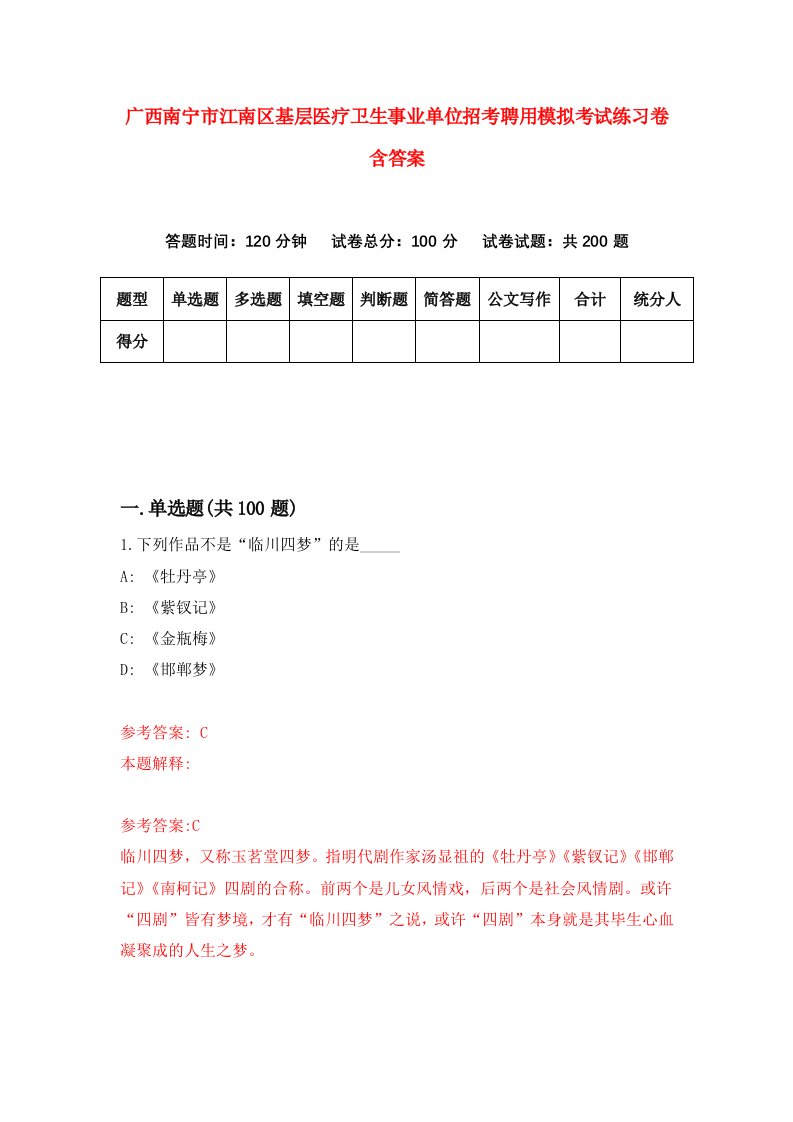 广西南宁市江南区基层医疗卫生事业单位招考聘用模拟考试练习卷含答案

答题时间：120 分钟　试卷总分：100 分　试卷试题：共 200 题

| 题型 | 单选题 | 多选题 | 填空题 | 判断题 | 简答题 | 公文写作 | 合计 | 统分人 |
|---|---|---|---|---|---|---|---|---|
| 得分 | | | | | | | | |

一.单选题(共 100 题)

1.下列作品不是“临川四梦”的是_____

A: 《牡丹亭》

B: 《紫钗记》

C: 《金瓶梅》

D: 《邯郸梦》

参考答案: C

本题解释:

参考答案:C

临川四梦，又称玉茗堂四梦。指明代剧作家汤显祖的《牡丹亭》《紫钗记》《邯郸记》《南柯记》四剧的合称。前两个是儿女风情戏，后两个是社会风情剧。或许“四剧”皆有梦境，才有“临川四梦”之说，或许“四剧”本身就是其毕生心血凝聚成的人生之梦。